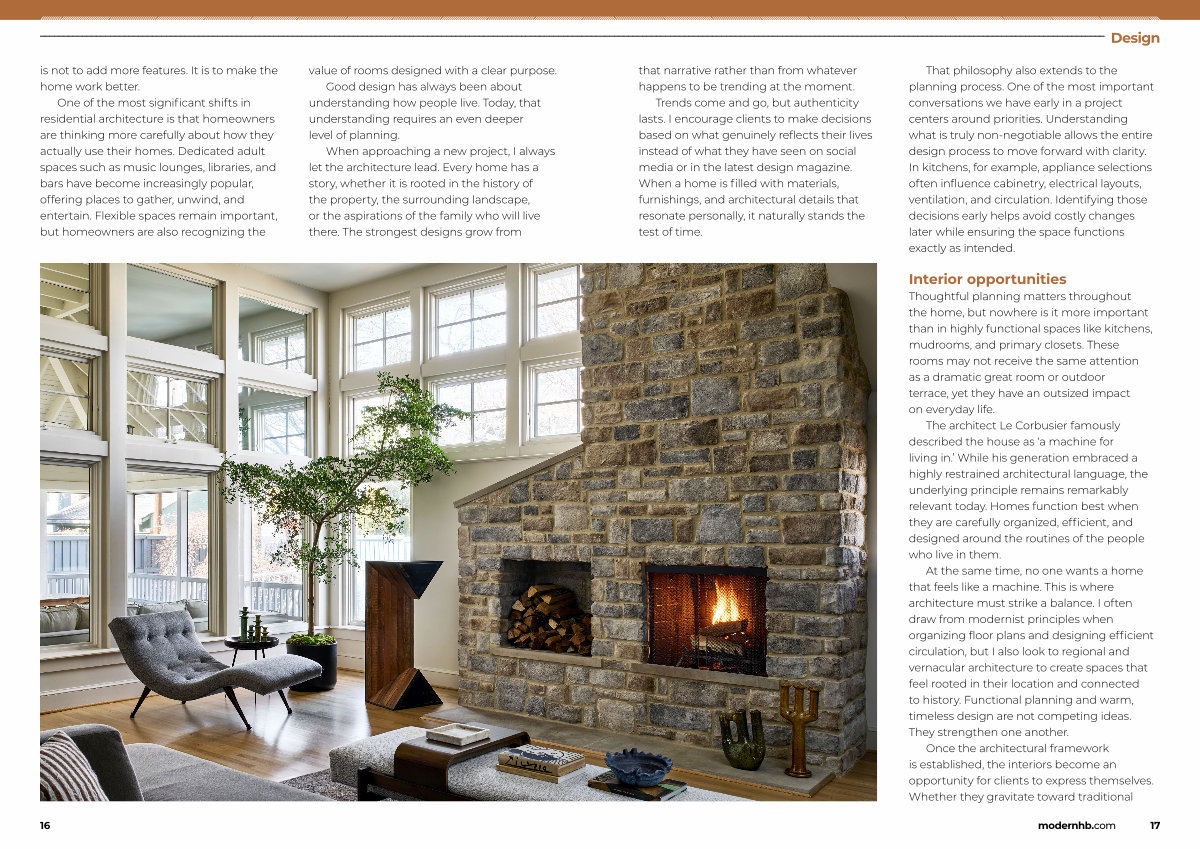 Design

is not to add more features. It is to make the home work better.

One of the most significant shifts in residential architecture is that homeowners are thinking more carefully about how they actually use their homes. Dedicated adult spaces such as music lounges, libraries, and bars have become increasingly popular, offering places to gather, unwind, and entertain. Flexible spaces remain important, but homeowners are also recognizing the value of rooms designed with a clear purpose.

Good design has always been about understanding how people live. Today, that understanding requires an even deeper level of planning.

When approaching a new project, I always let the architecture lead. Every home has a story, whether it is rooted in the history of the property, the surrounding landscape, or the aspirations of the family who will live there. The strongest designs grow from that narrative rather than from whatever happens to be trending at the moment.

Trends come and go, but authenticity lasts. I encourage clients to make decisions based on what genuinely reflects their lives instead of what they have seen on social media or in the latest design magazine. When a home is filled with materials, furnishings, and architectural details that resonate personally, it naturally stands the test of time.

That philosophy also extends to the planning process. One of the most important conversations we have early in a project centers around priorities. Understanding what is truly non-negotiable allows the entire design process to move forward with clarity. In kitchens, for example, appliance selections often influence cabinetry, electrical layouts, ventilation, and circulation. Identifying those decisions early helps avoid costly changes later while ensuring the space functions exactly as intended.

Interior opportunities

Thoughtful planning matters throughout the home, but nowhere is it more important than in highly functional spaces like kitchens, mudrooms, and primary closets. These rooms may not receive the same attention as a dramatic great room or outdoor terrace, yet they have an outsized impact on everyday life.

The architect Le Corbusier famously described the house as 'a machine for living in.' While his generation embraced a highly restrained architectural language, the underlying principle remains remarkably relevant today. Homes function best when they are carefully organized, efficient, and designed around the routines of the people who live in them.

At the same time, no one wants a home that feels like a machine. This is where architecture must strike a balance. I often draw from modernist principles when organizing floor plans and designing efficient circulation, but I also look to regional and vernacular architecture to create spaces that feel rooted in their location and connected to history. Functional planning and warm, timeless design are not competing ideas. They strengthen one another.

Once the architectural framework is established, the interiors become an opportunity for clients to express themselves. Whether they gravitate toward traditional

16

modernhb.com 17